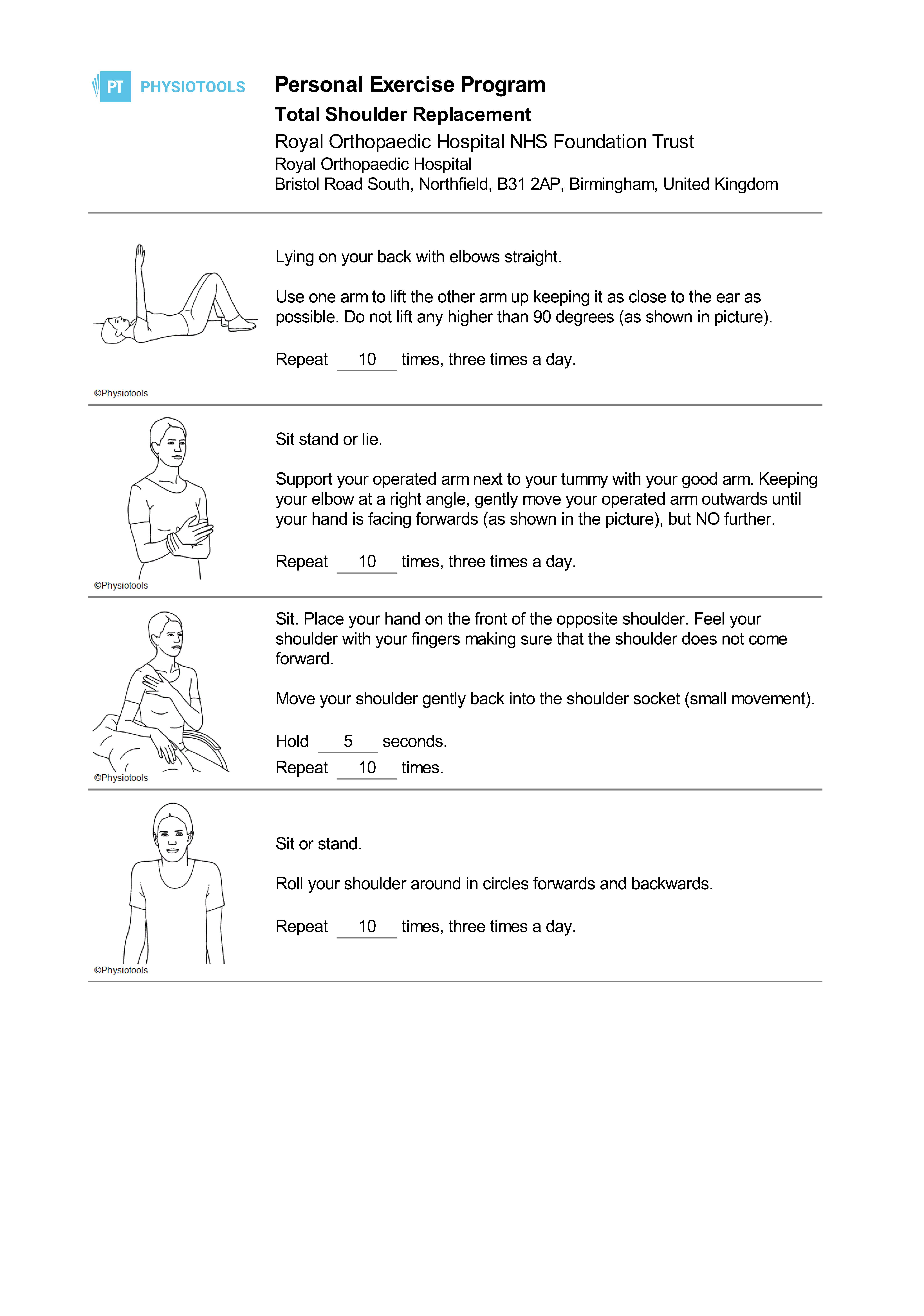 PT PHYSIOTOOLS

Personal Exercise Program

Total Shoulder Replacement

Royal Orthopaedic Hospital NHS Foundation Trust
Royal Orthopaedic Hospital
Bristol Road South, Northfield, B31 2AP, Birmingham, United Kingdom

Lying on your back with elbows straight.

Use one arm to lift the other arm up keeping it as close to the ear as possible. Do not lift any higher than 90 degrees (as shown in picture).

Repeat 10 times, three times a day.

©Physiotools

Sit stand or lie.

Support your operated arm next to your tummy with your good arm. Keeping your elbow at a right angle, gently move your operated arm outwards until your hand is facing forwards (as shown in the picture), but NO further.

Repeat 10 times, three times a day.

©Physiotools

Sit. Place your hand on the front of the opposite shoulder. Feel your shoulder with your fingers making sure that the shoulder does not come forward.

Move your shoulder gently back into the shoulder socket (small movement).

Hold 5 seconds.
Repeat 10 times.

©Physiotools

Sit or stand.

Roll your shoulder around in circles forwards and backwards.

Repeat 10 times, three times a day.

©Physiotools